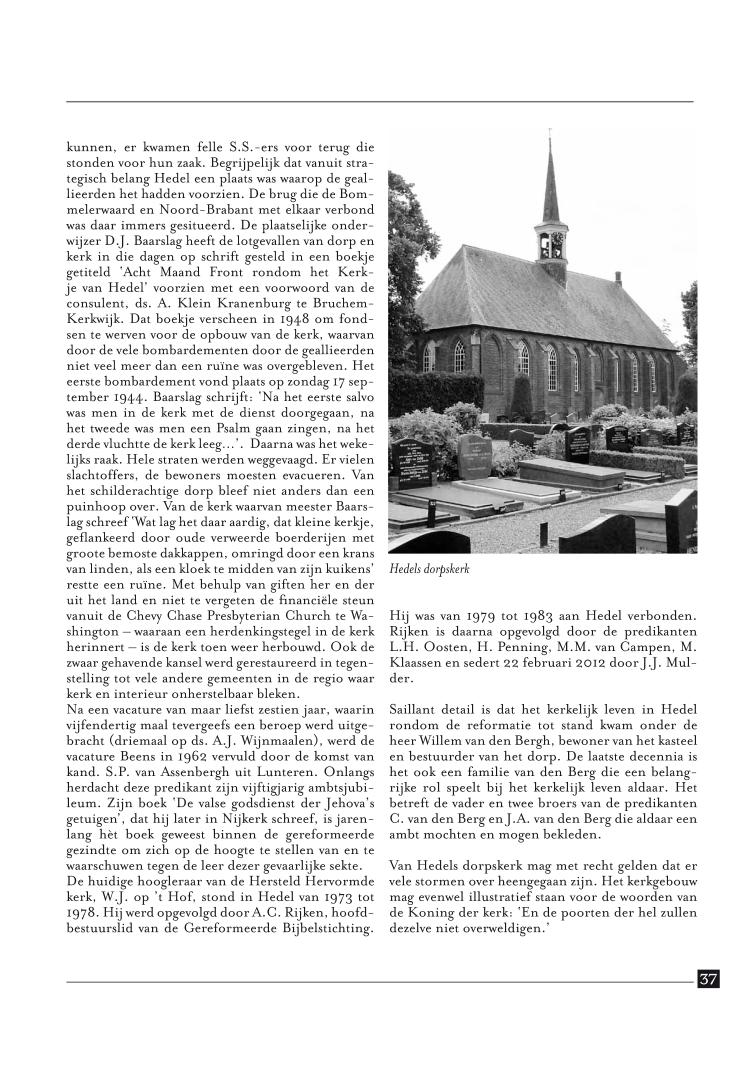 kunnen, er kwamen felle S.S.-ers voor terug die stonden voor hun zaak. Begrijpelijk dat vanuit strategisch belang Hedel een plaats was waarop de geallieerden het hadden voorzien. De brug die de Bommelerwaard en Noord-Brabant met elkaar verbond was daar immers gesitueerd. De plaatselijke onderwijzer D.J. Baarslag heeft de lotgevallen van dorp en kerk in die dagen op schrift gesteld in een boekje getiteld 'Acht Maand Front rondom het Kerkje van Hedel' voorzien met een voorwoord van de consulent, ds. A. Klein Kranenburg te Bruchem-Kerkwijk. Dat boekje verscheen in 1948 om fondsen te werven voor de opbouw van de kerk, waarvan door de vele bombardementen door de geallieerden niet veel meer dan een ruïne was overgebleven. Het eerste bombardement vond plaats op zondag 17 september 1944. Baarslag schrijft: 'Na het eerste salvo was men in de kerk met de dienst doorgegaan, na het tweede was men een Psalm gaan zingen, na het derde vluchtte de kerk leeg…'. Daarna was het wekelijks raak. Hele straten werden weggevaagd. Er vielen slachtoffers, de bewoners moesten evacueren. Van het schilderachtige dorp bleef niet anders dan een puinhoop over. Van de kerk waarvan meester Baarslag schreef 'Wat lag het daar aardig, dat kleine kerkje, geflankeerd door oude verweerde boerderijen met groote bemoste dakkappen, omringd door een krans van linden, als een kloek te midden van zijn kuikens' restte een ruïne. Met behulp van giften her en der uit het land en niet te vergeten de financiële steun vanuit de Chevy Chase Presbyterian Church te Washington – waaraan een herdenkingstegel in de kerk herinnert – is de kerk toen weer herbouwd. Ook de zwaar gehavende kansel werd gerestaureerd in tegenstelling tot vele andere gemeenten in de regio waar kerk en interieur onherstelbaar bleken.
Na een vacature van maar liefst zestien jaar, waarin vijfendertig maal tevergeefs een beroep werd uitgebracht (driemaal op ds. A.J. Wijnmaalen), werd de vacature Beens in 1962 vervuld door de komst van kand. S.P. van Assenbergh uit Lunteren. Onlangs herdacht deze predikant zijn vijftigjarig ambtsjubileum. Zijn boek 'De valse godsdienst der Jehova's getuigen', dat hij later in Nijkerk schreef, is jarenlang hèt boek geweest binnen de gereformeerde gezindte om zich op de hoogte te stellen van en te waarschuwen tegen de leer dezer gevaarlijke sekte.
De huidige hoogleraar van de Hersteld Hervormde kerk, W.J. op 't Hof, stond in Hedel van 1973 tot 1978. Hij werd opgevolgd door A.C. Rijken, hoofdbestuurslid van de Gereformeerde Bijbelstichting.

Hedels dorpskerk

Hij was van 1979 tot 1983 aan Hedel verbonden. Rijken is daarna opgevolgd door de predikanten L.H. Oosten, H. Penning, M.M. van Campen, M. Klaassen en sedert 22 februari 2012 door J.J. Mulder.

Saillant detail is dat het kerkelijk leven in Hedel rondom de reformatie tot stand kwam onder de heer Willem van den Bergh, bewoner van het kasteel en bestuurder van het dorp. De laatste decennia is het ook een familie van den Berg die een belangrijke rol speelt bij het kerkelijk leven aldaar. Het betreft de vader en twee broers van de predikanten C. van den Berg en J.A. van den Berg die aldaar een ambt mochten en mogen bekleden.

Van Hedels dorpskerk mag met recht gelden dat er vele stormen over heengegaan zijn. Het kerkgebouw mag evenwel illustratief staan voor de woorden van de Koning der kerk: 'En de poorten der hel zullen dezelve niet overweldigen.'

37